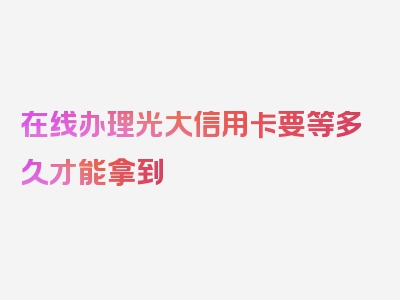 在线办理光大信用卡要等多久才能拿到